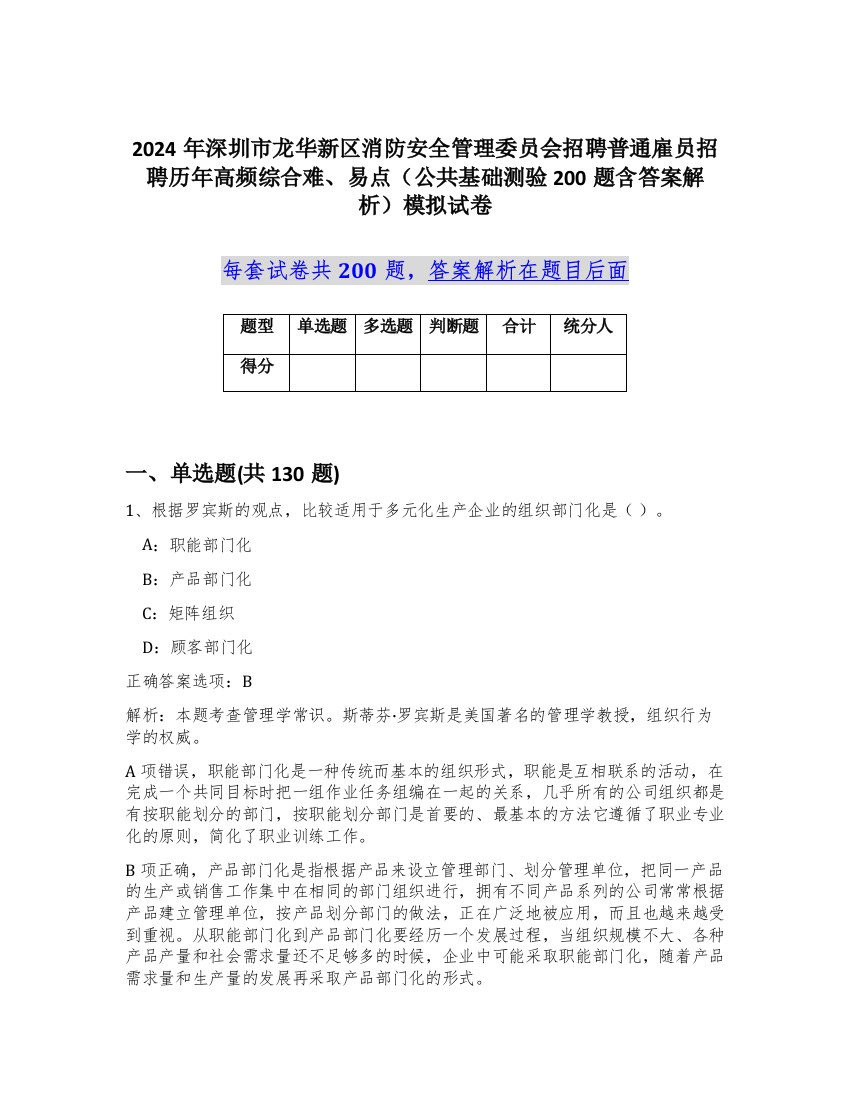 2024 年深圳市龙华新区消防安全管理委员会招聘普通雇员招聘历年高频综合难、易点（公共基础测验 200 题含答案解析）模拟试卷

每套试卷共 200 题，答案解析在题目后面

| 题型 | 单选题 | 多选题 | 判断题 | 合计 | 统分人 |
|---|---|---|---|---|---|
| 得分 | | | | | |

一、单选题(共 130 题)

1、根据罗宾斯的观点，比较适用于多元化生产企业的组织部门化是（ ）。

A：职能部门化

B：产品部门化

C：矩阵组织

D：顾客部门化

正确答案选项：B

解析：本题考查管理学常识。斯蒂芬·罗宾斯是美国著名的管理学教授，组织行为学的权威。

A 项错误，职能部门化是一种传统而基本的组织形式，职能是互相联系的活动，在完成一个共同目标时把一组作业任务组编在一起的关系，几乎所有的公司组织都是有按职能划分的部门，按职能划分部门是首要的、最基本的方法它遵循了职业专业化的原则，简化了职业训练工作。

B 项正确，产品部门化是指根据产品来设立管理部门、划分管理单位，把同一产品的生产或销售工作集中在相同的部门组织进行，拥有不同产品系列的公司常常根据产品建立管理单位，按产品划分部门的做法，正在广泛地被应用，而且也越来越受到重视。从职能部门化到产品部门化要经历一个发展过程，当组织规模不大、各种产品产量和社会需求量还不足够多的时候，企业中可能采取职能部门化，随着产品需求量和生产量的发展再采取产品部门化的形式。